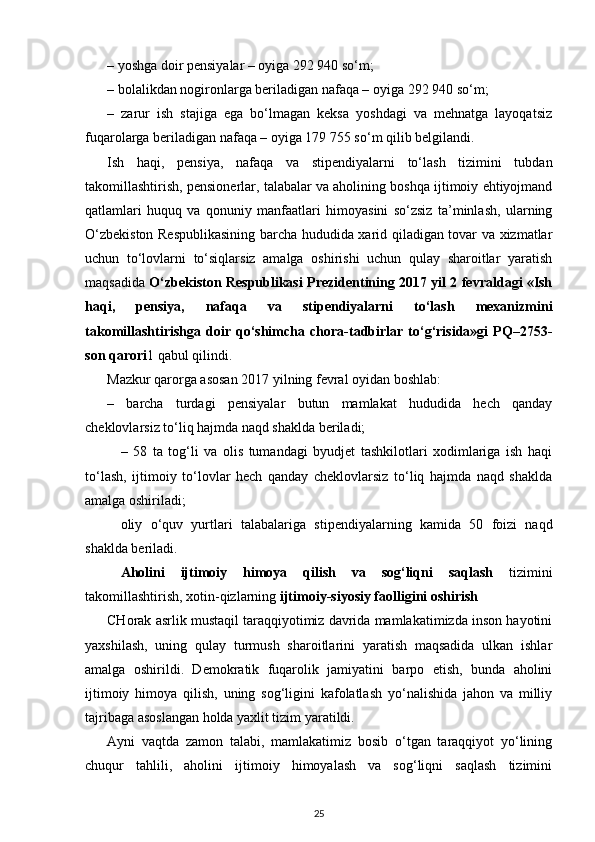 – yoshga doir pensiyalar – oyiga 292 940 so‘m;

– bolalikdan nogironlarga beriladigan nafaqa – oyiga 292 940 so‘m;

– zarur ish stajiga ega bo‘lmagan keksa yoshdagi va mehnatga layoqatsiz fuqarolarga beriladigan nafaqa – oyiga 179 755 so‘m qilib belgilandi.

Ish haqi, pensiya, nafaqa va stipendiyalarni to‘lash tizimini tubdan takomillashtirish, pensionerlar, talabalar va aholining boshqa ijtimoiy ehtiyojmand qatlamlari huquq va qonuniy manfaatlari himoyasini so‘zsiz ta’minlash, ularning O‘zbekiston Respublikasining barcha hududida xarid qiladigan tovar va xizmatlar uchun to‘lovlarni to‘siqlarsiz amalga oshirishi uchun qulay sharoitlar yaratish maqsadida O‘zbekiston Respublikasi Prezidentining 2017 yil 2 fevraldagi «Ish haqi, pensiya, nafaqa va stipendiyalarni to‘lash mexanizmini takomillashtirishga doir qo‘shimcha chora-tadbirlar to‘g‘risida»gi PQ–2753-son qarori1 qabul qilindi.

Mazkur qarorga asosan 2017 yilning fevral oyidan boshlab:

– barcha turdagi pensiyalar butun mamlakat hududida hech qanday cheklovlarsiz to‘liq hajmda naqd shaklda beriladi;

– 58 ta tog‘li va olis tumandagi byudjet tashkilotlari xodimlariga ish haqi to‘lash, ijtimoiy to‘lovlar hech qanday cheklovlarsiz to‘liq hajmda naqd shaklda amalga oshiriladi;

oliy o‘quv yurtlari talabalariga stipendiyalarning kamida 50 foizi naqd shaklda beriladi.

Aholini ijtimoiy himoya qilish va sog‘liqni saqlash tizimini takomillashtirish, xotin-qizlarning ijtimoiy-siyosiy faolligini oshirish

CHorak asrlik mustaqil taraqqiyotimiz davrida mamlakatimizda inson hayotini yaxshilash, uning qulay turmush sharoitlarini yaratish maqsadida ulkan ishlar amalga oshirildi. Demokratik fuqarolik jamiyatini barpo etish, bunda aholini ijtimoiy himoya qilish, uning sog‘ligini kafolatlash yo‘nalishida jahon va milliy tajribaga asoslangan holda yaxlit tizim yaratildi.

Ayni vaqtda zamon talabi, mamlakatimiz bosib o‘tgan taraqqiyot yo‘lining chuqur tahlili, aholini ijtimoiy himoyalash va sog‘liqni saqlash tizimini

25